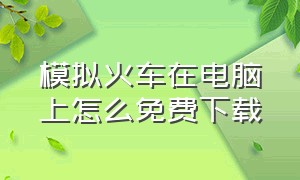 模拟火车在电脑上怎么免费下载